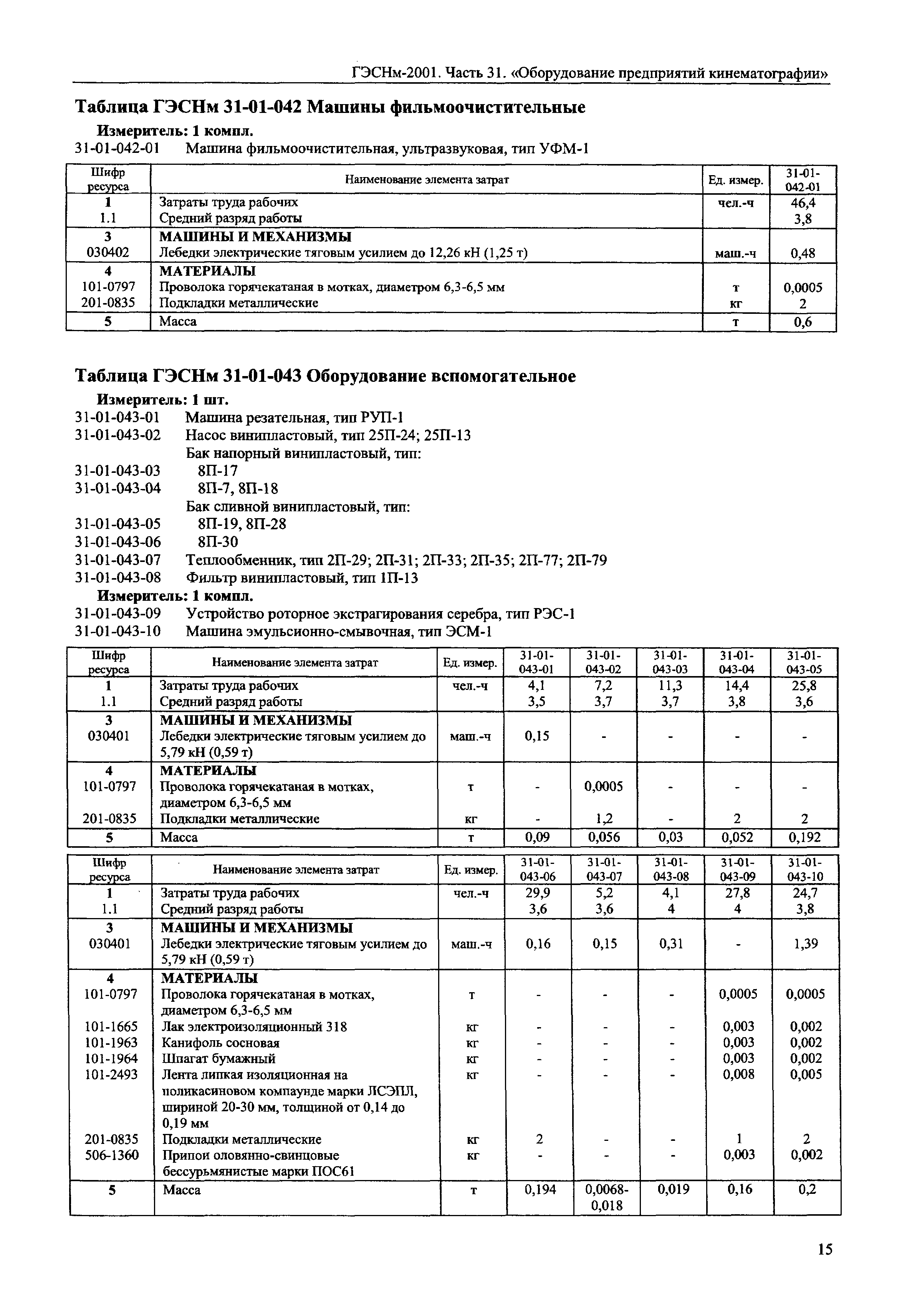 ГЭСНм-2001. Часть 31. «Оборудование предприятий кинематографии»

Таблица ГЭСНм 31-01-042 Машины фильмоочистительные

Измеритель: 1 компл.

31-01-042-01 Машина фильмоочистительная, ультразвуковая, тип УФМ-1

| Шифр ресурса | Наименование элемента затрат | Ед. измер. | 31-01-042-01 |
|---|---|---|---|
| 1 | Затраты труда рабочих | чел.-ч | 46,4 |
| 1.1 | Средний разряд работы | | 3,8 |
| 3 | МАШИНЫ И МЕХАНИЗМЫ | | |
| 030402 | Лебедки электрические тяговым усилием до 12,26 кН (1,25 т) | маш.-ч | 0,48 |
| 4 | МАТЕРИАЛЫ | | |
| 101-0797 | Проволока горячекатаная в мотках, диаметром 6,3-6,5 мм | т | 0,0005 |
| 201-0835 | Подкладки металлические | кг | 2 |
| 5 | Масса | т | 0,6 |

Таблица ГЭСНм 31-01-043 Оборудование вспомогательное

Измеритель: 1 шт.

31-01-043-01 Машина резательная, тип РУП-1
31-01-043-02 Насос винипластовый, тип 25П-24; 25П-13
Бак напорный винипластовый, тип:
31-01-043-03 8П-17
31-01-043-04 8П-7, 8П-18
Бак сливной винипластовый, тип:
31-01-043-05 8П-19, 8П-28
31-01-043-06 8П-30
31-01-043-07 Теплообменник, тип 2П-29; 2П-31; 2П-33; 2П-35; 2П-77; 2П-79
31-01-043-08 Фильтр винипластовый, тип 1П-13

Измеритель: 1 компл.

31-01-043-09 Устройство роторное экстрагирования серебра, тип РЭС-1
31-01-043-10 Машина эмульсионно-смывочная, тип ЭСМ-1

| Шифр ресурса | Наименование элемента затрат | Ед. измер. | 31-01-043-01 | 31-01-043-02 | 31-01-043-03 | 31-01-043-04 | 31-01-043-05 |
|---|---|---|---|---|---|---|---|
| 1 | Затраты труда рабочих | чел.-ч | 4,1 | 7,2 | 11,3 | 14,4 | 25,8 |
| 1.1 | Средний разряд работы | | 3,5 | 3,7 | 3,7 | 3,8 | 3,6 |
| 3 | МАШИНЫ И МЕХАНИЗМЫ | | | | | | |
| 030401 | Лебедки электрические тяговым усилием до 5,79 кН (0,59 т) | маш.-ч | 0,15 | - | - | - | - |
| 4 | МАТЕРИАЛЫ | | | | | | |
| 101-0797 | Проволока горячекатаная в мотках, диаметром 6,3-6,5 мм | т | - | 0,0005 | - | - | - |
| 201-0835 | Подкладки металлические | кг | - | 1,2 | - | 2 | 2 |
| 5 | Масса | т | 0,09 | 0,056 | 0,03 | 0,052 | 0,192 |

| Шифр ресурса | Наименование элемента затрат | Ед. измер. | 31-01-043-06 | 31-01-043-07 | 31-01-043-08 | 31-01-043-09 | 31-01-043-10 |
|---|---|---|---|---|---|---|---|
| 1 | Затраты труда рабочих | чел.-ч | 29,9 | 5,2 | 4,1 | 27,8 | 24,7 |
| 1.1 | Средний разряд работы | | 3,6 | 3,6 | 4 | 4 | 3,8 |
| 3 | МАШИНЫ И МЕХАНИЗМЫ | | | | | | |
| 030401 | Лебедки электрические тяговым усилием до 5,79 кН (0,59 т) | маш.-ч | 0,16 | 0,15 | 0,31 | - | 1,39 |
| 4 | МАТЕРИАЛЫ | | | | | | |
| 101-0797 | Проволока горячекатаная в мотках, диаметром 6,3-6,5 мм | т | - | - | - | 0,0005 | 0,0005 |
| 101-1665 | Лак электроизоляционный 318 | кг | - | - | - | 0,003 | 0,002 |
| 101-1963 | Канифоль сосновая | кг | - | - | - | 0,003 | 0,002 |
| 101-1964 | Шпагат бумажный | кг | - | - | - | 0,003 | 0,002 |
| 101-2493 | Лента липкая изоляционная на поликасиновом компаунде марки ЛСЭПЛ, шириной 20-30 мм, толщиной от 0,14 до 0,19 мм | кг | - | - | - | 0,008 | 0,005 |
| 201-0835 | Подкладки металлические | кг | 2 | - | - | 1 | 2 |
| 506-1360 | Припои оловянно-свинцовые бессурьмянистые марки ПОС61 | кг | - | - | - | 0,003 | 0,002 |
| 5 | Масса | т | 0,194 | 0,0068-0,018 | 0,019 | 0,16 | 0,2 |

15